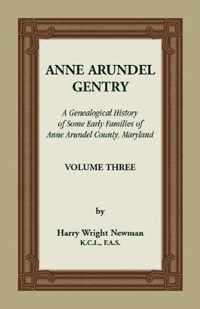 ANNE ARUNDEL GENTRY

A Genealogical History of Some Early Families of Anne Arundel County, Maryland

VOLUME THREE

by

Harry Wright Newman
K.C.L., F.A.S.